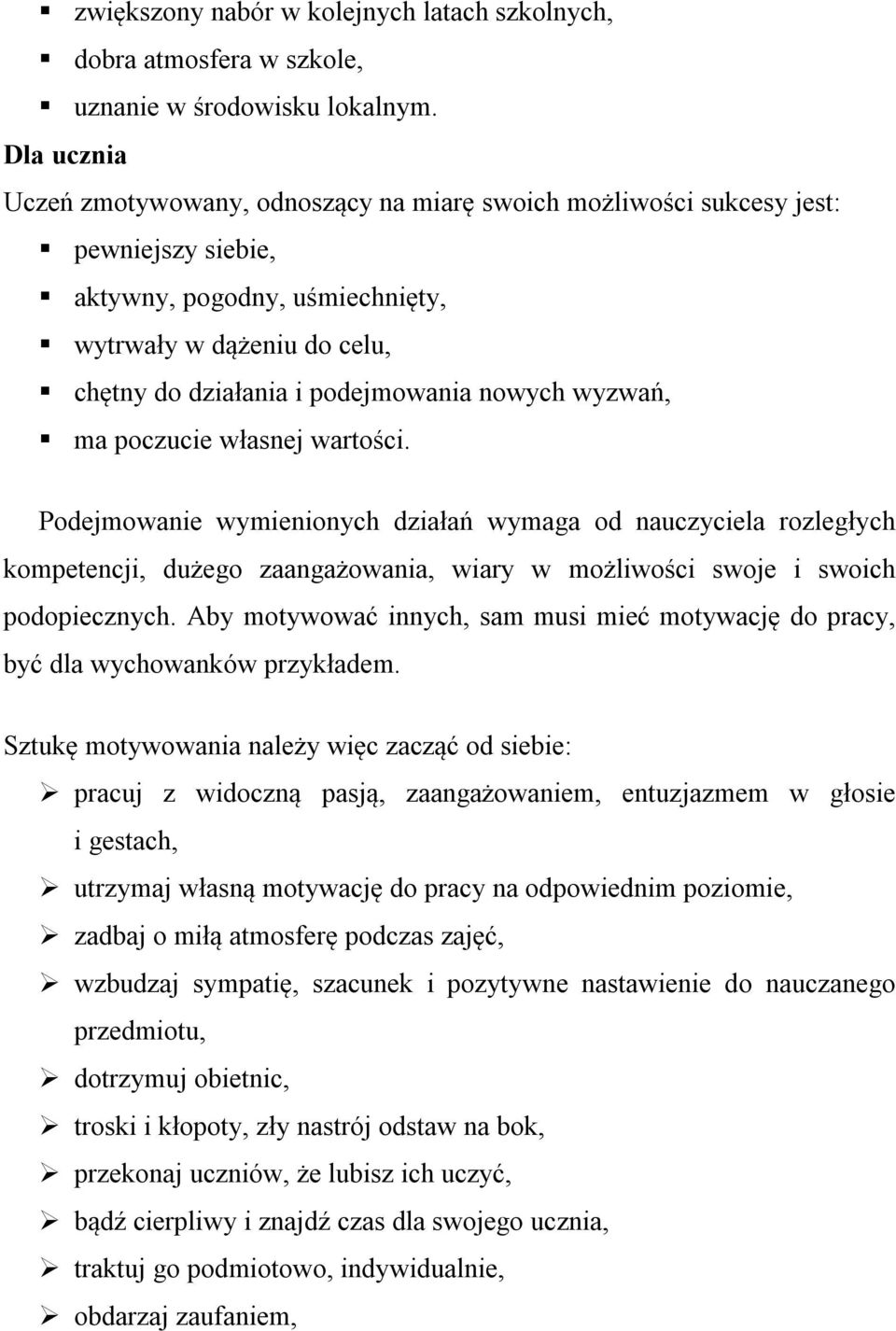 ▪ zwiększony nabór w kolejnych latach szkolnych,
▪ dobra atmosfera w szkole,
▪ uznanie w środowisku lokalnym.

Dla ucznia

Uczeń zmotywowany, odnoszący na miarę swoich możliwości sukcesy jest:
▪ pewniejszy siebie,
▪ aktywny, pogodny, uśmiechnięty,
▪ wytrwały w dążeniu do celu,
▪ chętny do działania i podejmowania nowych wyzwań,
▪ ma poczucie własnej wartości.

Podejmowanie wymienionych działań wymaga od nauczyciela rozległych kompetencji, dużego zaangażowania, wiary w możliwości swoje i swoich podopiecznych. Aby motywować innych, sam musi mieć motywację do pracy, być dla wychowanków przykładem.

Sztukę motywowania należy więc zacząć od siebie:
➢ pracuj z widoczną pasją, zaangażowaniem, entuzjazmem w głosie i gestach,
➢ utrzymaj własną motywację do pracy na odpowiednim poziomie,
➢ zadbaj o miłą atmosferę podczas zajęć,
➢ wzbudzaj sympatię, szacunek i pozytywne nastawienie do nauczanego przedmiotu,
➢ dotrzymuj obietnic,
➢ troski i kłopoty, zły nastrój odstaw na bok,
➢ przekonaj uczniów, że lubisz ich uczyć,
➢ bądź cierpliwy i znajdź czas dla swojego ucznia,
➢ traktuj go podmiotowo, indywidualnie,
➢ obdarzaj zaufaniem,